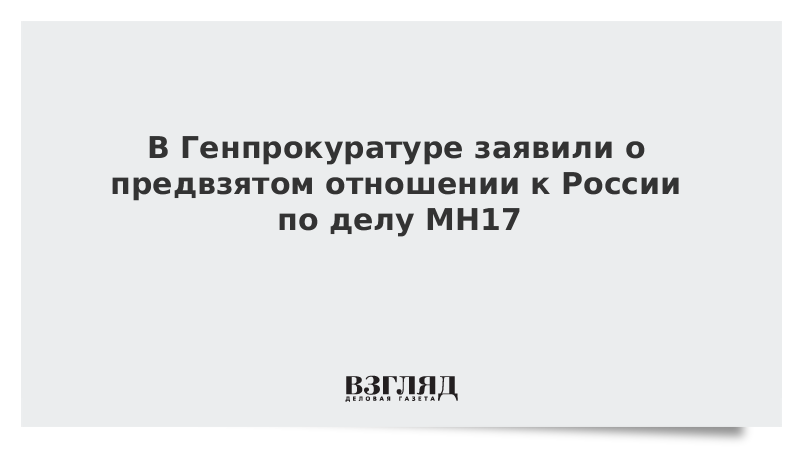 В Генпрокуратуре заявили о предвзятом отношении к России по делу MH17

ВЗГЛЯД
ДЕЛОВАЯ ГАЗЕТА